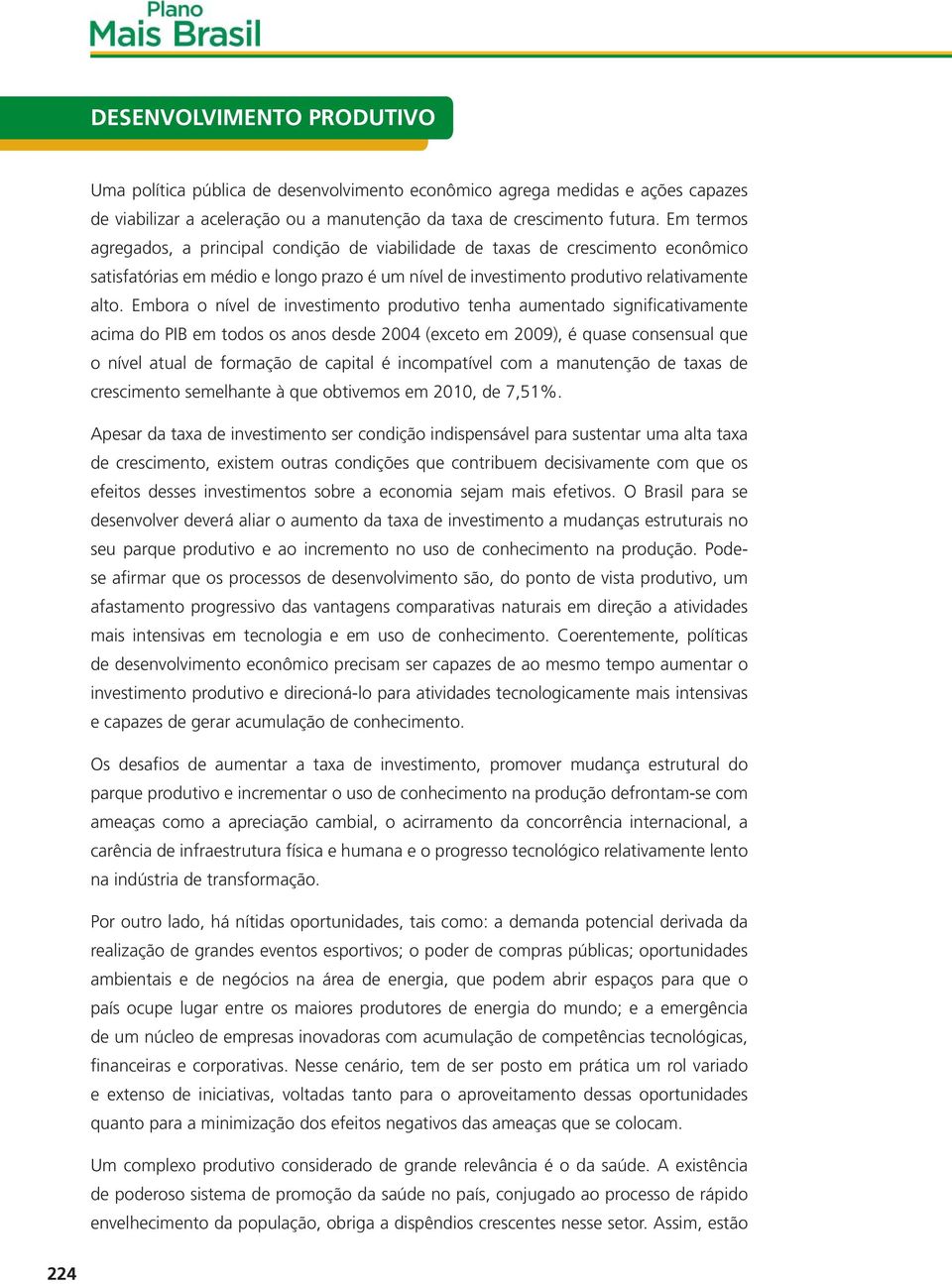 Plano
Mais Brasil

DESENVOLVIMENTO PRODUTIVO

Uma política pública de desenvolvimento econômico agrega medidas e ações capazes de viabilizar a aceleração ou a manutenção da taxa de crescimento futura. Em termos agregados, a principal condição de viabilidade de taxas de crescimento econômico satisfatórias em médio e longo prazo é um nível de investimento produtivo relativamente alto. Embora o nível de investimento produtivo tenha aumentado significativamente acima do PIB em todos os anos desde 2004 (exceto em 2009), é quase consensual que o nível atual de formação de capital é incompatível com a manutenção de taxas de crescimento semelhante à que obtivemos em 2010, de 7,51%.

Apesar da taxa de investimento ser condição indispensável para sustentar uma alta taxa de crescimento, existem outras condições que contribuem decisivamente com que os efeitos desses investimentos sobre a economia sejam mais efetivos. O Brasil para se desenvolver deverá aliar o aumento da taxa de investimento a mudanças estruturais no seu parque produtivo e ao incremento no uso de conhecimento na produção. Pode-se afirmar que os processos de desenvolvimento são, do ponto de vista produtivo, um afastamento progressivo das vantagens comparativas naturais em direção a atividades mais intensivas em tecnologia e em uso de conhecimento. Coerentemente, políticas de desenvolvimento econômico precisam ser capazes de ao mesmo tempo aumentar o investimento produtivo e direcioná-lo para atividades tecnologicamente mais intensivas e capazes de gerar acumulação de conhecimento.

Os desafios de aumentar a taxa de investimento, promover mudança estrutural do parque produtivo e incrementar o uso de conhecimento na produção defrontam-se com ameaças como a apreciação cambial, o acirramento da concorrência internacional, a carência de infraestrutura física e humana e o progresso tecnológico relativamente lento na indústria de transformação.

Por outro lado, há nítidas oportunidades, tais como: a demanda potencial derivada da realização de grandes eventos esportivos; o poder de compras públicas; oportunidades ambientais e de negócios na área de energia, que podem abrir espaços para que o país ocupe lugar entre os maiores produtores de energia do mundo; e a emergência de um núcleo de empresas inovadoras com acumulação de competências tecnológicas, financeiras e corporativas. Nesse cenário, tem de ser posto em prática um rol variado e extenso de iniciativas, voltadas tanto para o aproveitamento dessas oportunidades quanto para a minimização dos efeitos negativos das ameaças que se colocam.

Um complexo produtivo considerado de grande relevância é o da saúde. A existência de poderoso sistema de promoção da saúde no país, conjugado ao processo de rápido envelhecimento da população, obriga a dispêndios crescentes nesse setor. Assim, estão

224